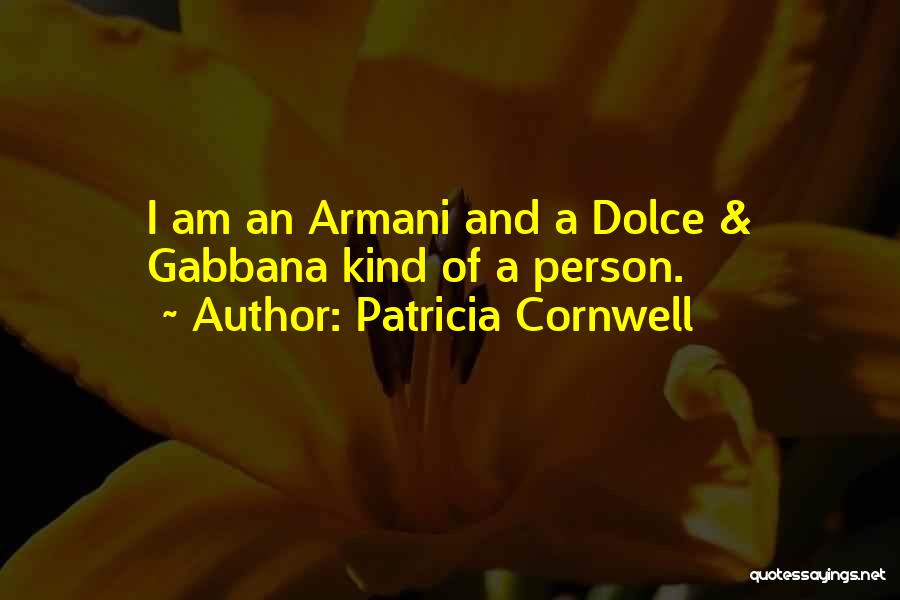 I am an Armani and a Dolce & Gabbana kind of a person.
~ Author: Patricia Cornwell

quotessayings.net